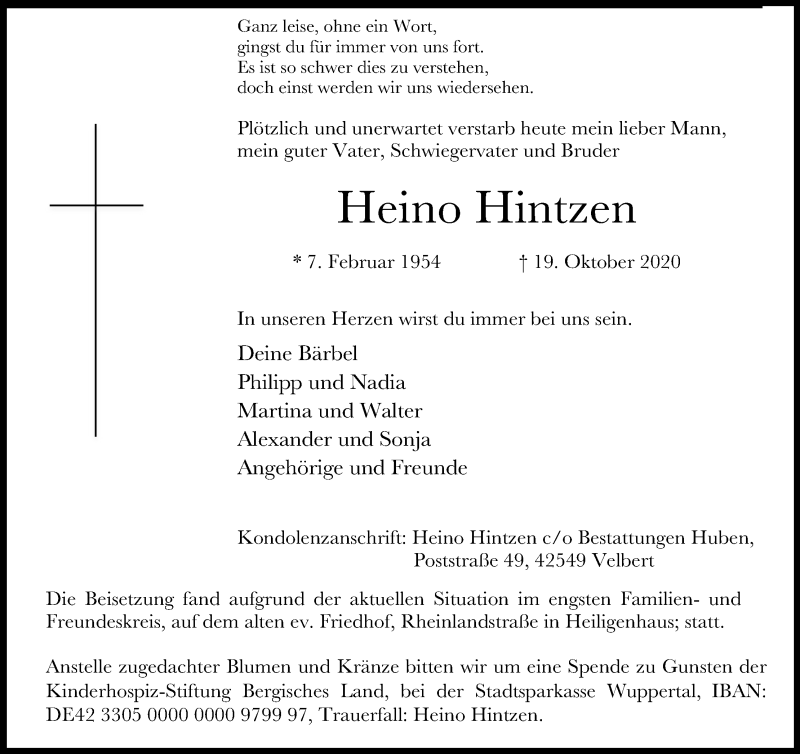 Ganz leise, ohne ein Wort,
gingst du für immer von uns fort.
Es ist so schwer dies zu verstehen,
doch einst werden wir uns wiedersehen.

Plötzlich und unerwartet verstarb heute mein lieber Mann, mein guter Vater, Schwiegervater und Bruder

Heino Hintzen

* 7. Februar 1954 † 19. Oktober 2020

In unseren Herzen wirst du immer bei uns sein.

Deine Bärbel
Philipp und Nadia
Martina und Walter
Alexander und Sonja
Angehörige und Freunde

Kondolenzanschrift: Heino Hintzen c/o Bestattungen Huben, Poststraße 49, 42549 Velbert

Die Beisetzung fand aufgrund der aktuellen Situation im engsten Familien- und Freundeskreis, auf dem alten ev. Friedhof, Rheinlandstraße in Heiligenhaus; statt.

Anstelle zugedachter Blumen und Kränze bitten wir um eine Spende zu Gunsten der Kinderhospiz-Stiftung Bergisches Land, bei der Stadtsparkasse Wuppertal, IBAN: DE42 3305 0000 0000 9799 97, Trauerfall: Heino Hintzen.